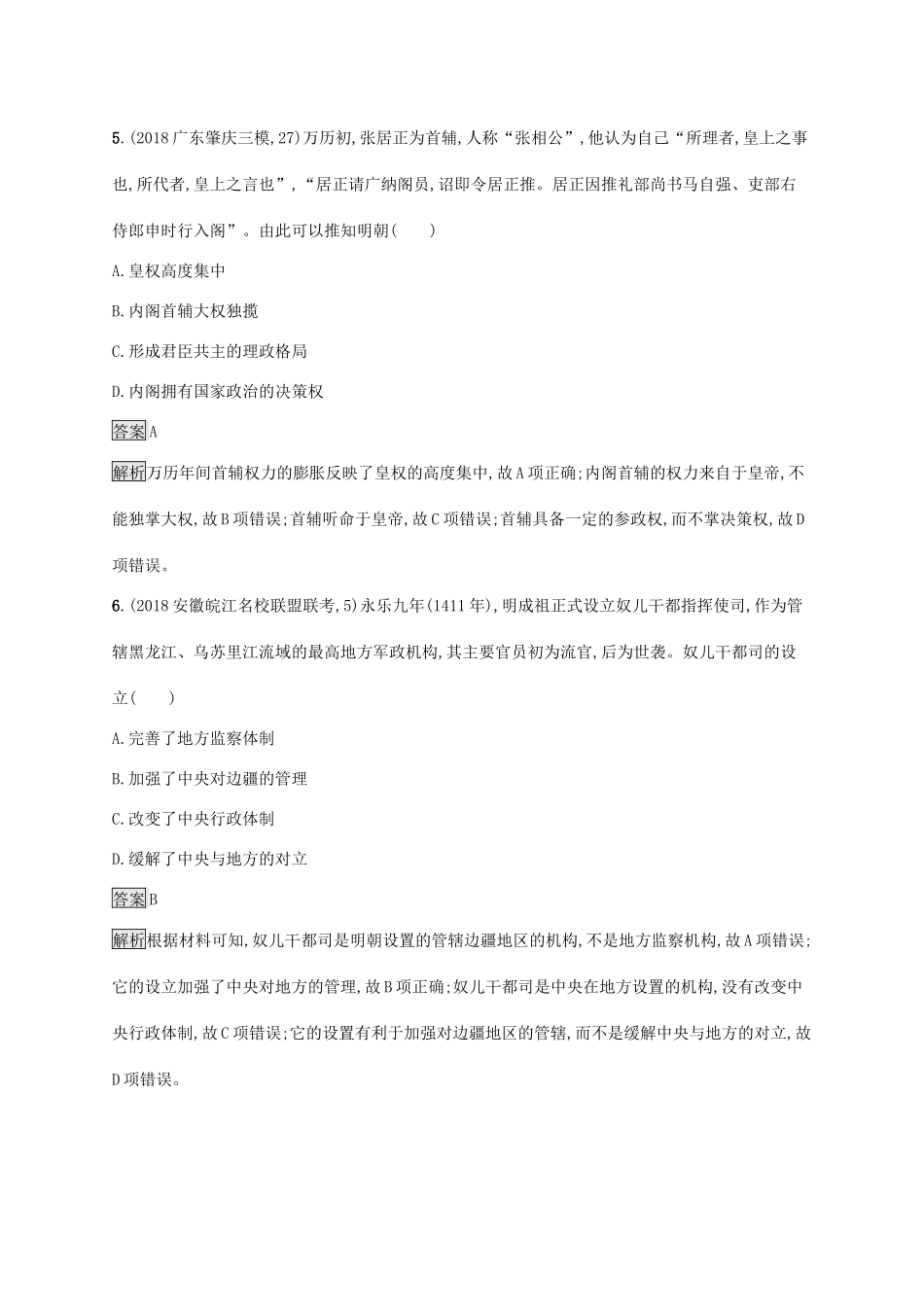 5.(2018广东肇庆三模,27)万历初,张居正为首辅,人称“张相公”,他认为自己“所理者,皇上之事也,所代者,皇上之言也”,“居正请广纳阁员,诏即令居正推。居正因推礼部尚书马自强、吏部右侍郎申时行入阁”。由此可以推知明朝(　　)

A.皇权高度集中

B.内阁首辅大权独揽

C.形成君臣共主的理政格局

D.内阁拥有国家政治的决策权

答案A

解析万历年间首辅权力的膨胀反映了皇权的高度集中,故A项正确;内阁首辅的权力来自于皇帝,不能独掌大权,故B项错误;首辅听命于皇帝,故C项错误;首辅具备一定的参政权,而不掌决策权,故D项错误。

6.(2018安徽皖江名校联盟联考,5)永乐九年(1411年),明成祖正式设立奴儿干都指挥使司,作为管辖黑龙江、乌苏里江流域的最高地方军政机构,其主要官员初为流官,后为世袭。奴儿干都司的设立(　　)

A.完善了地方监察体制

B.加强了中央对边疆的管理

C.改变了中央行政体制

D.缓解了中央与地方的对立

答案B

解析根据材料可知,奴儿干都司是明朝设置的管辖边疆地区的机构,不是地方监察机构,故A项错误;它的设立加强了中央对地方的管理,故B项正确;奴儿干都司是中央在地方设置的机构,没有改变中央行政体制,故C项错误;它的设置有利于加强对边疆地区的管辖,而不是缓解中央与地方的对立,故D项错误。